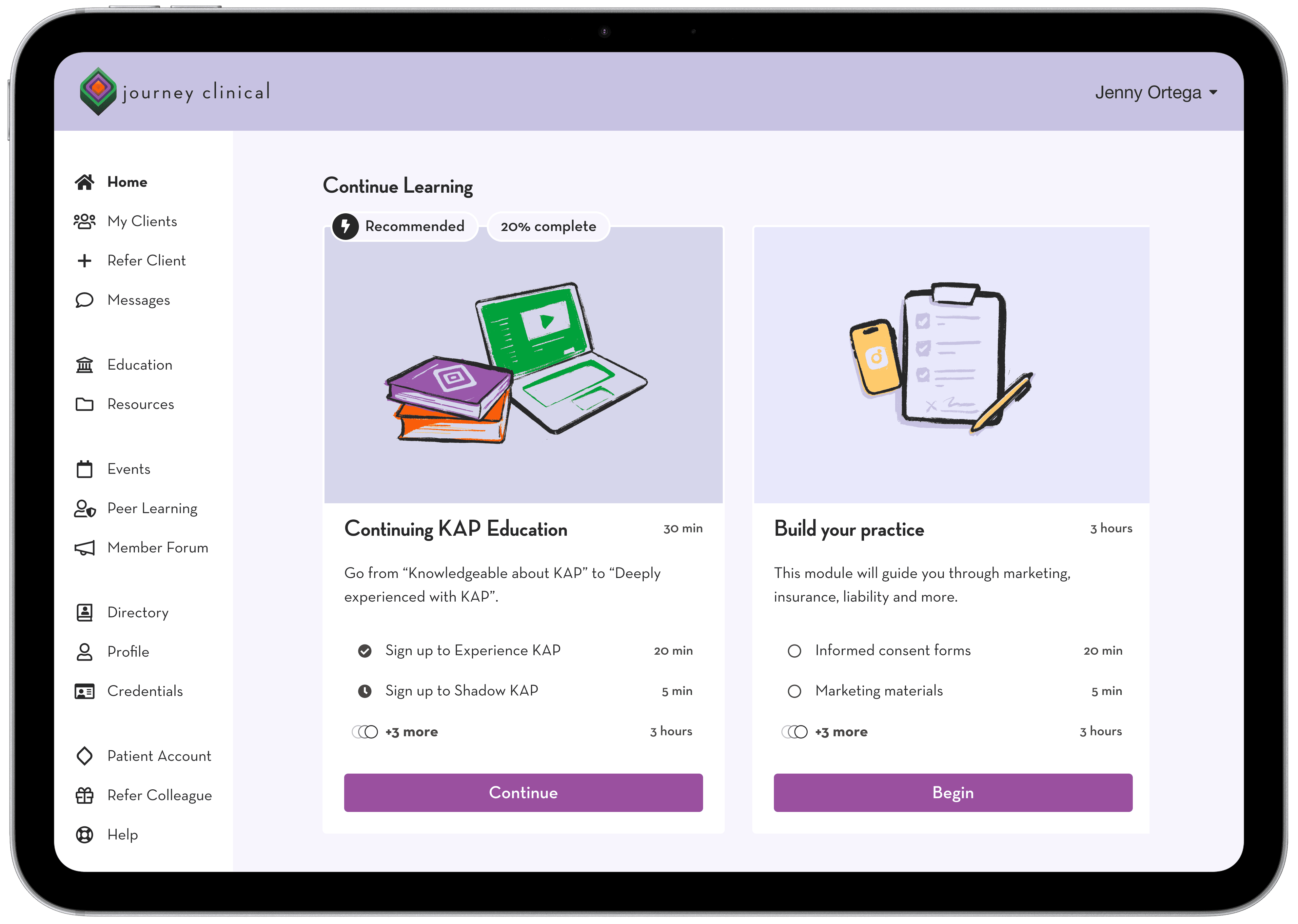 journey clinical

Jenny Ortega

Home
My Clients
Refer Client
Messages

Education
Resources

Events
Peer Learning
Member Forum

Directory
Profile
Credentials

Patient Account
Refer Colleague
Help

Continue Learning

Recommended
20% complete

Continuing KAP Education
30 min

Go from “Knowledgeable about KAP” to “Deeply experienced with KAP”.

Sign up to Experience KAP
20 min

Sign up to Shadow KAP
5 min

+3 more
3 hours

Continue

Build your practice
3 hours

This module will guide you through marketing, insurance, liability and more.

Informed consent forms
20 min

Marketing materials
5 min

+3 more
3 hours

Begin